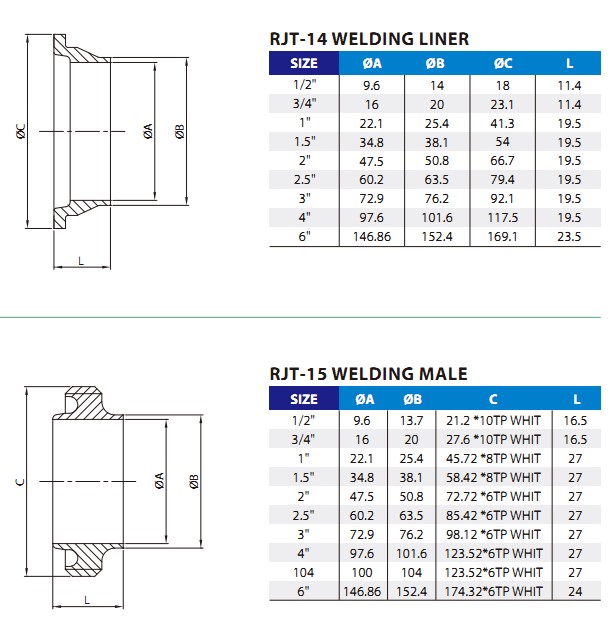 ØC

ØA

ØB

L

RJT-14 WELDING LINER

| SIZE | ØA | ØB | ØC | L |
|---|---|---|---|---|
| 1/2" | 9.6 | 14 | 18 | 11.4 |
| 3/4" | 16 | 20 | 23.1 | 11.4 |
| 1" | 22.1 | 25.4 | 41.3 | 19.5 |
| 1.5" | 34.8 | 38.1 | 54 | 19.5 |
| 2" | 47.5 | 50.8 | 66.7 | 19.5 |
| 2.5" | 60.2 | 63.5 | 79.4 | 19.5 |
| 3" | 72.9 | 76.2 | 92.1 | 19.5 |
| 4" | 97.6 | 101.6 | 117.5 | 19.5 |
| 6" | 146.86 | 152.4 | 169.1 | 23.5 |

C

ØA

ØB

L

RJT-15 WELDING MALE

| SIZE | ØA | ØB | C | L |
|---|---|---|---|---|
| 1/2" | 9.6 | 13.7 | 21.2 *10TP WHIT | 16.5 |
| 3/4" | 16 | 20 | 27.6 *10TP WHIT | 16.5 |
| 1" | 22.1 | 25.4 | 45.72 *8TP WHIT | 27 |
| 1.5" | 34.8 | 38.1 | 58.42 *8TP WHIT | 27 |
| 2" | 47.5 | 50.8 | 72.72 *6TP WHIT | 27 |
| 2.5" | 60.2 | 63.5 | 85.42 *6TP WHIT | 27 |
| 3" | 72.9 | 76.2 | 98.12 *6TP WHIT | 27 |
| 4" | 97.6 | 101.6 | 123.52*6TP WHIT | 27 |
| 104 | 100 | 104 | 123.52*6TP WHIT | 27 |
| 6" | 146.86 | 152.4 | 174.32*6TP WHIT | 24 |